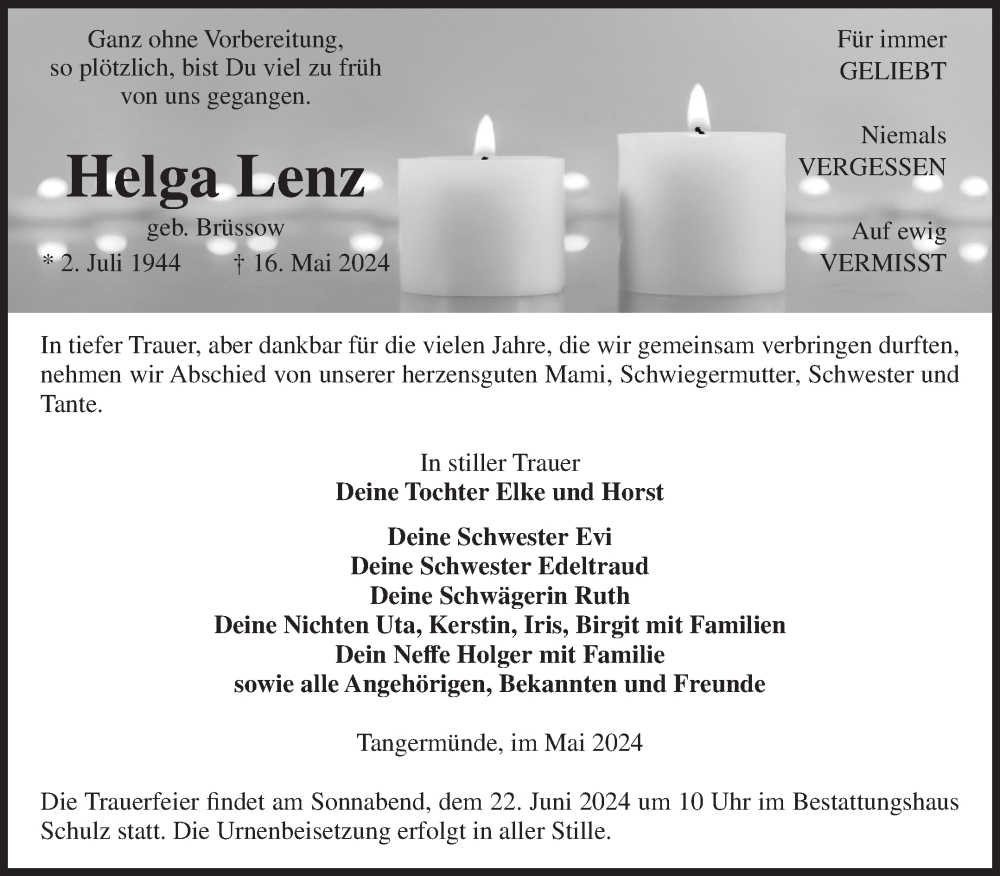 Ganz ohne Vorbereitung, so plötzlich, bist Du viel zu früh von uns gegangen.

Helga Lenz

geb. Brüssow

* 2. Juli 1944 † 16. Mai 2024

Für immer
GELIEBT

Niemals
VERGESSEN

Auf ewig
VERMISST

In tiefer Trauer, aber dankbar für die vielen Jahre, die wir gemeinsam verbringen durften, nehmen wir Abschied von unserer herzensguten Mami, Schwiegermutter, Schwester und Tante.

In stiller Trauer
Deine Tochter Elke und Horst

Deine Schwester Evi
Deine Schwester Edeltraud
Deine Schwägerin Ruth
Deine Nichten Uta, Kerstin, Iris, Birgit mit Familien
Dein Neffe Holger mit Familie
sowie alle Angehörigen, Bekannten und Freunde

Tangermünde, im Mai 2024

Die Trauerfeier findet am Sonnabend, dem 22. Juni 2024 um 10 Uhr im Bestattungshaus Schulz statt. Die Urnenbeisetzung erfolgt in aller Stille.